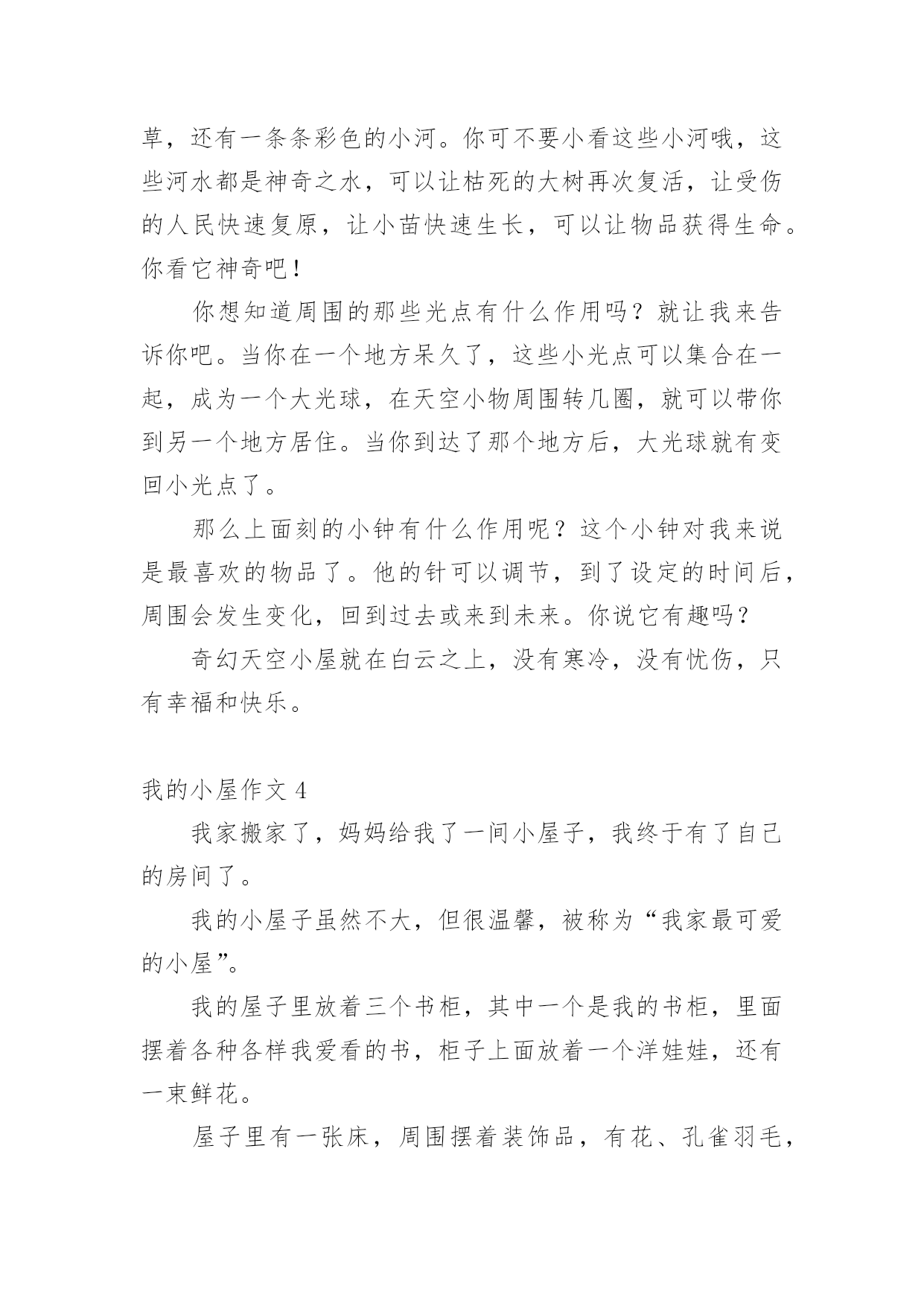 草，还有一条条彩色的小河。你可不要小看这些小河哦，这些河水都是神奇之水，可以让枯死的大树再次复活，让受伤的人民快速复原，让小苗快速生长，可以让物品获得生命。你看它神奇吧！

你想知道周围的那些光点有什么作用吗？就让我来告诉你吧。当你在一个地方呆久了，这些小光点可以集合在一起，成为一个大光球，在天空小物周围转几圈，就可以带你到另一个地方居住。当你到达了那个地方后，大光球就有变回小光点了。

那么上面刻的小钟有什么作用呢？这个小钟对我来说是最喜欢的物品了。他的针可以调节，到了设定的时间后，周围会发生变化，回到过去或来到未来。你说它有趣吗？

奇幻天空小屋就在白云之上，没有寒冷，没有忧伤，只有幸福和快乐。

我的小屋作文 4

我家搬家了，妈妈给我了一间小屋子，我终于有了自己的房间了。

我的小屋子虽然不大，但很温馨，被称为“我家最可爱的小屋”。

我的屋子里放着三个书柜，其中一个是我的书柜，里面摆着各种各样我爱看的书，柜子上面放着一个洋娃娃，还有一束鲜花。

屋子里有一张床，周围摆着装饰品，有花、孔雀羽毛，